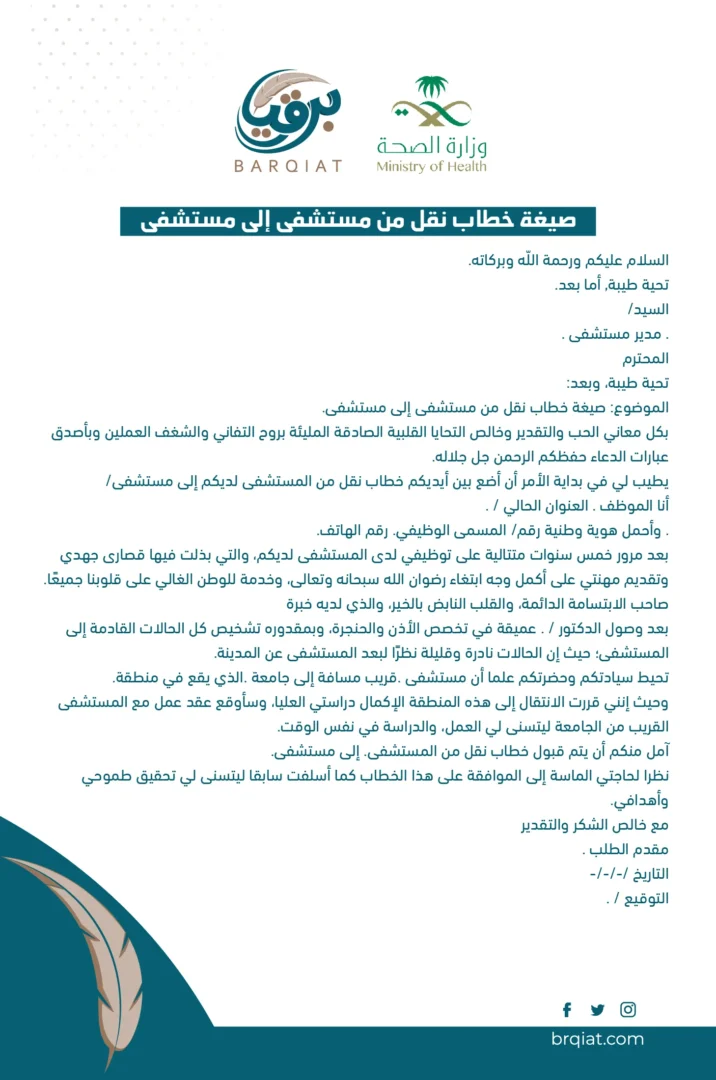 برقيات
BARQIAT

وزارة الصحة
Ministry of Health

صيغة خطاب نقل من مستشفى إلى مستشفى

السلام عليكم ورحمة الله وبركاته.
تحية طيبة، أما بعد.
السيد/
. مدير مستشفى .
المحترم
تحية طيبة، وبعد:
الموضوع: صيغة خطاب نقل من مستشفى إلى مستشفى.
بكل معاني الحب والتقدير وخالص التحايا القلبية الصادقة المليئة بروح التفاني والشغف العملين وبأصدق عبارات الدعاء حفظكم الرحمن جل جلاله.
يطيب لي في بداية الأمر أن أضع بين أيديكم خطاب نقل من المستشفى لديكم إلى مستشفى/
أنا الموظف . العنوان الحالي / .
. وأحمل هوية وطنية رقم/ المسمى الوظيفي. رقم الهاتف.
بعد مرور خمس سنوات متتالية على توظيفي لدى المستشفى لديكم، والتي بذلت فيها قصارى جهدي وتقديم مهنتي على أكمل وجه ابتغاء رضوان الله سبحانه وتعالى، وخدمة للوطن الغالي على قلوبنا جميعًا.
صاحب الابتسامة الدائمة، والقلب النابض بالخير، والذي لديه خبرة
بعد وصول الدكتور / . عميقة في تخصص الأذن والحنجرة، وبمقدوره تشخيص كل الحالات القادمة إلى المستشفى؛ حيث إن الحالات نادرة وقليلة نظرًا لبعد المستشفى عن المدينة.
تحيط سيادتكم وحضرتكم علما أن مستشفى .قريب مسافة إلى جامعة .الذي يقع في منطقة.
وحيث إنني قررت الانتقال إلى هذه المنطقة الإكمال دراستي العليا، وسأوقع عقد عمل مع المستشفى القريب من الجامعة ليتسنى لي العمل، والدراسة في نفس الوقت.
آمل منكم أن يتم قبول خطاب نقل من المستشفى. إلى مستشفى.
نظرا لحاجتي الماسة إلى الموافقة على هذا الخطاب كما أسلفت سابقا ليتسنى لي تحقيق طموحي وأهدافي.
مع خالص الشكر والتقدير
مقدم الطلب .
التاريخ /-/-/-
التوقيع / .

brqiat.com